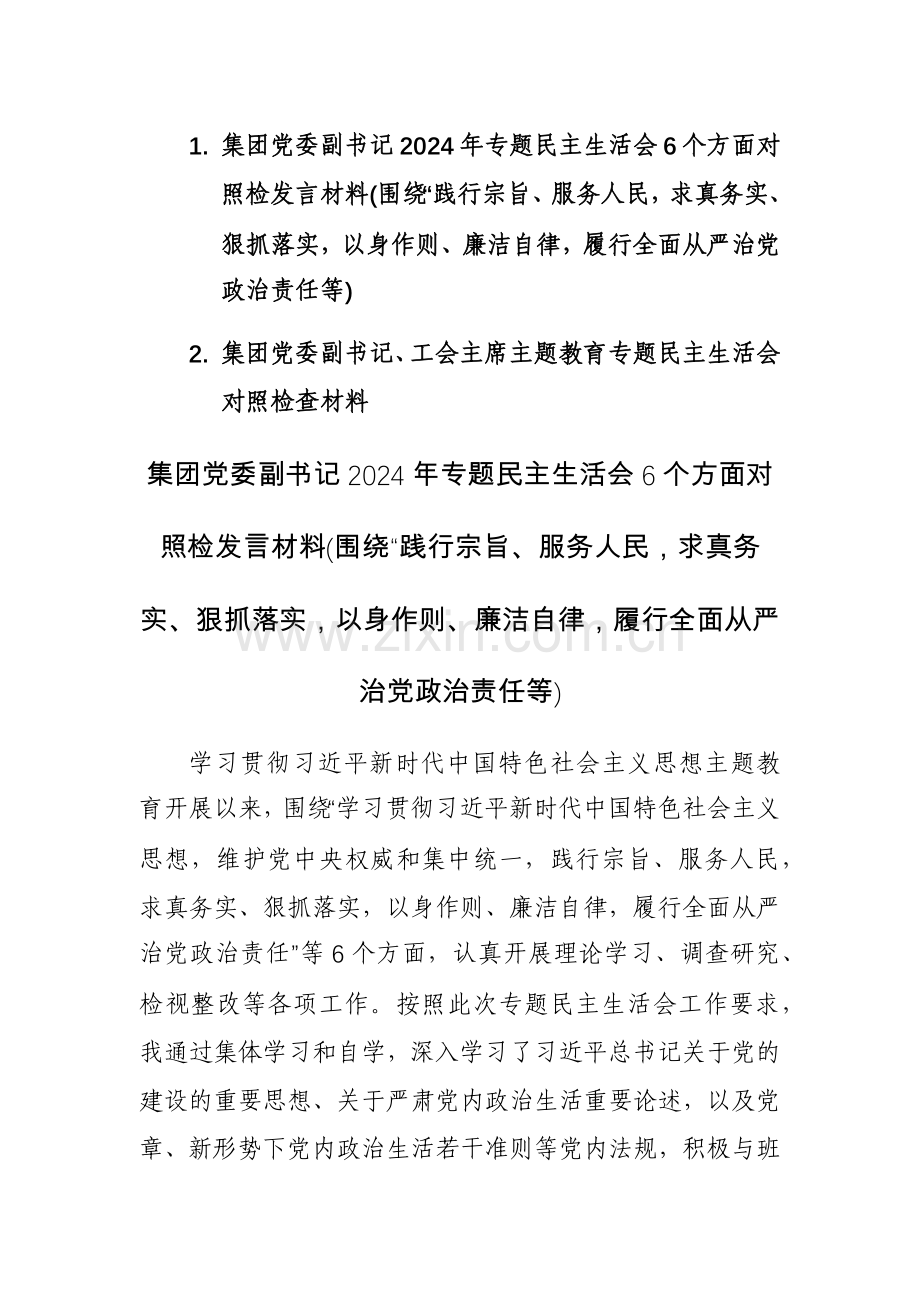 1. 集团党委副书记2024年专题民主生活会6个方面对照检发言材料(围绕“践行宗旨、服务人民，求真务实、狠抓落实，以身作则、廉洁自律，履行全面从严治党政治责任等)

2. 集团党委副书记、工会主席主题教育专题民主生活会对照检查材料

集团党委副书记2024年专题民主生活会6个方面对照检发言材料(围绕“践行宗旨、服务人民，求真务实、狠抓落实，以身作则、廉洁自律，履行全面从严治党政治责任等)

www.zixin.com.cn

学习贯彻习近平新时代中国特色社会主义思想主题教育开展以来，围绕“学习贯彻习近平新时代中国特色社会主义思想，维护党中央权威和集中统一，践行宗旨、服务人民，求真务实、狠抓落实，以身作则、廉洁自律，履行全面从严治党政治责任”等6个方面，认真开展理论学习、调查研究、检视整改等各项工作。按照此次专题民主生活会工作要求，我通过集体学习和自学，深入学习了习近平总书记关于党的建设的重要思想、关于严肃党内政治生活重要论述，以及党章、新形势下党内政治生活若干准则等党内法规，积极与班